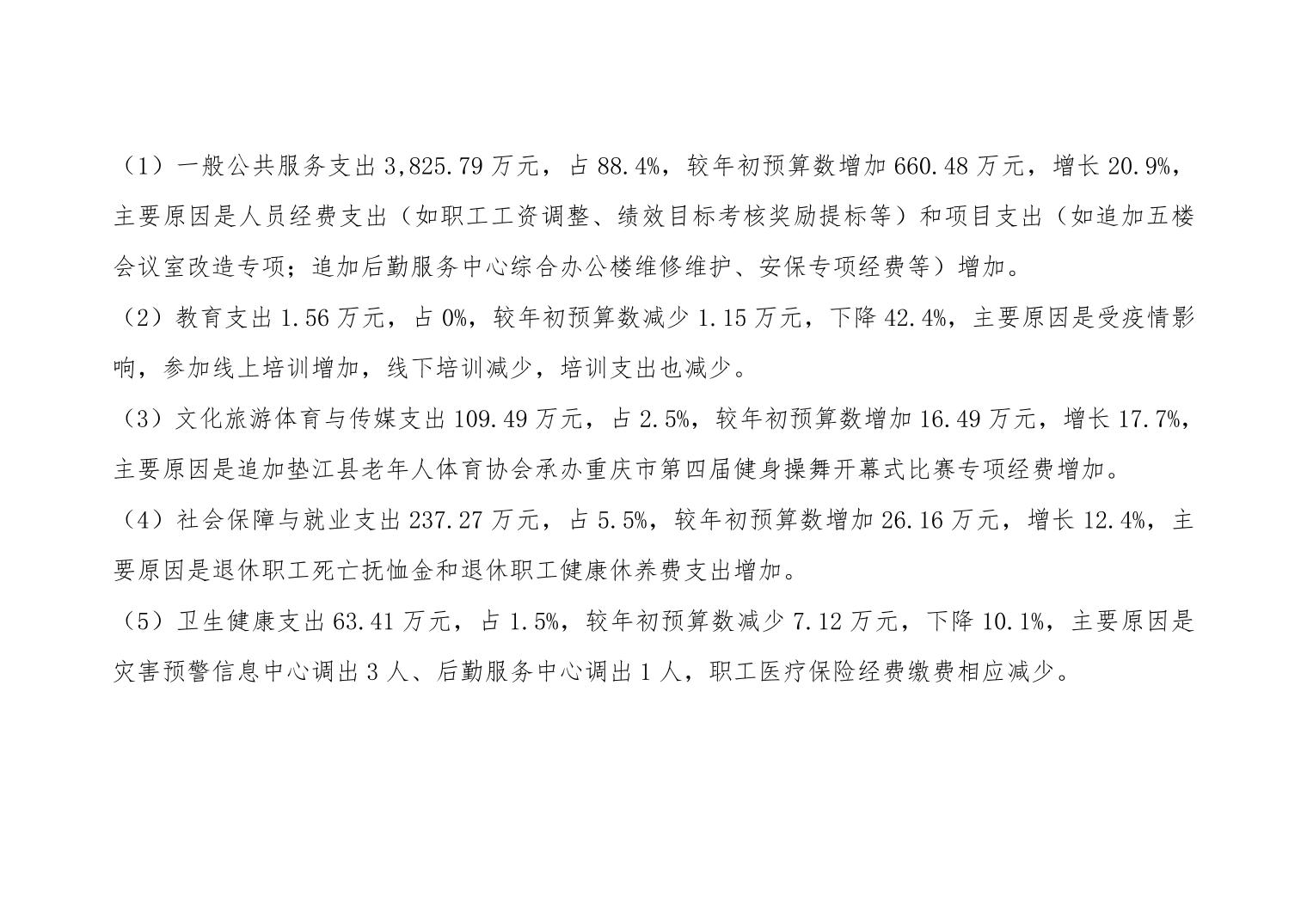 （1）一般公共服务支出 3,825.79 万元，占 88.4%，较年初预算数增加 660.48 万元，增长 20.9%，主要原因是人员经费支出（如职工工资调整、绩效目标考核奖励提标等）和项目支出（如追加五楼会议室改造专项；追加后勤服务中心综合办公楼维修维护、安保专项经费等）增加。

（2）教育支出 1.56 万元，占 0%，较年初预算数减少 1.15 万元，下降 42.4%，主要原因是受疫情影响，参加线上培训增加，线下培训减少，培训支出也减少。

（3）文化旅游体育与传媒支出 109.49 万元，占 2.5%，较年初预算数增加 16.49 万元，增长 17.7%，主要原因是追加垫江县老年人体育协会承办重庆市第四届健身操舞开幕式比赛专项经费增加。

（4）社会保障与就业支出 237.27 万元，占 5.5%，较年初预算数增加 26.16 万元，增长 12.4%，主要原因是退休职工死亡抚恤金和退休职工健康休养费支出增加。

（5）卫生健康支出 63.41 万元，占 1.5%，较年初预算数减少 7.12 万元，下降 10.1%，主要原因是灾害预警信息中心调出 3 人、后勤服务中心调出 1 人，职工医疗保险经费缴费相应减少。